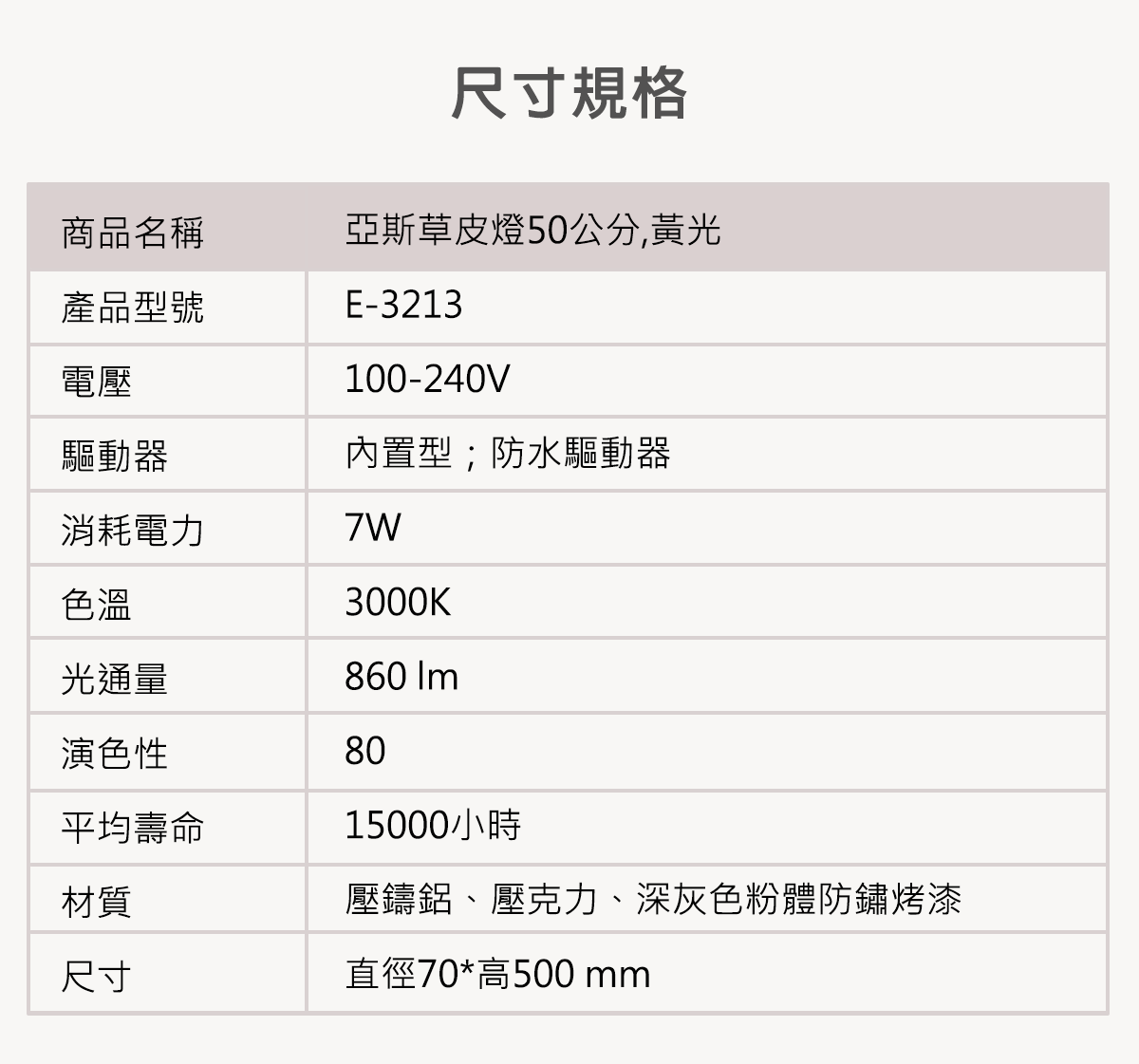 尺寸規格

| 商品名稱 | 亞斯草皮燈50公分,黃光 |
|---|---|
| 產品型號 | E-3213 |
| 電壓 | 100-240V |
| 驅動器 | 內置型；防水驅動器 |
| 消耗電力 | 7W |
| 色溫 | 3000K |
| 光通量 | 860 lm |
| 演色性 | 80 |
| 平均壽命 | 15000小時 |
| 材質 | 壓鑄鋁、壓克力、深灰色粉體防鏽烤漆 |
| 尺寸 | 直徑70*高500 mm |